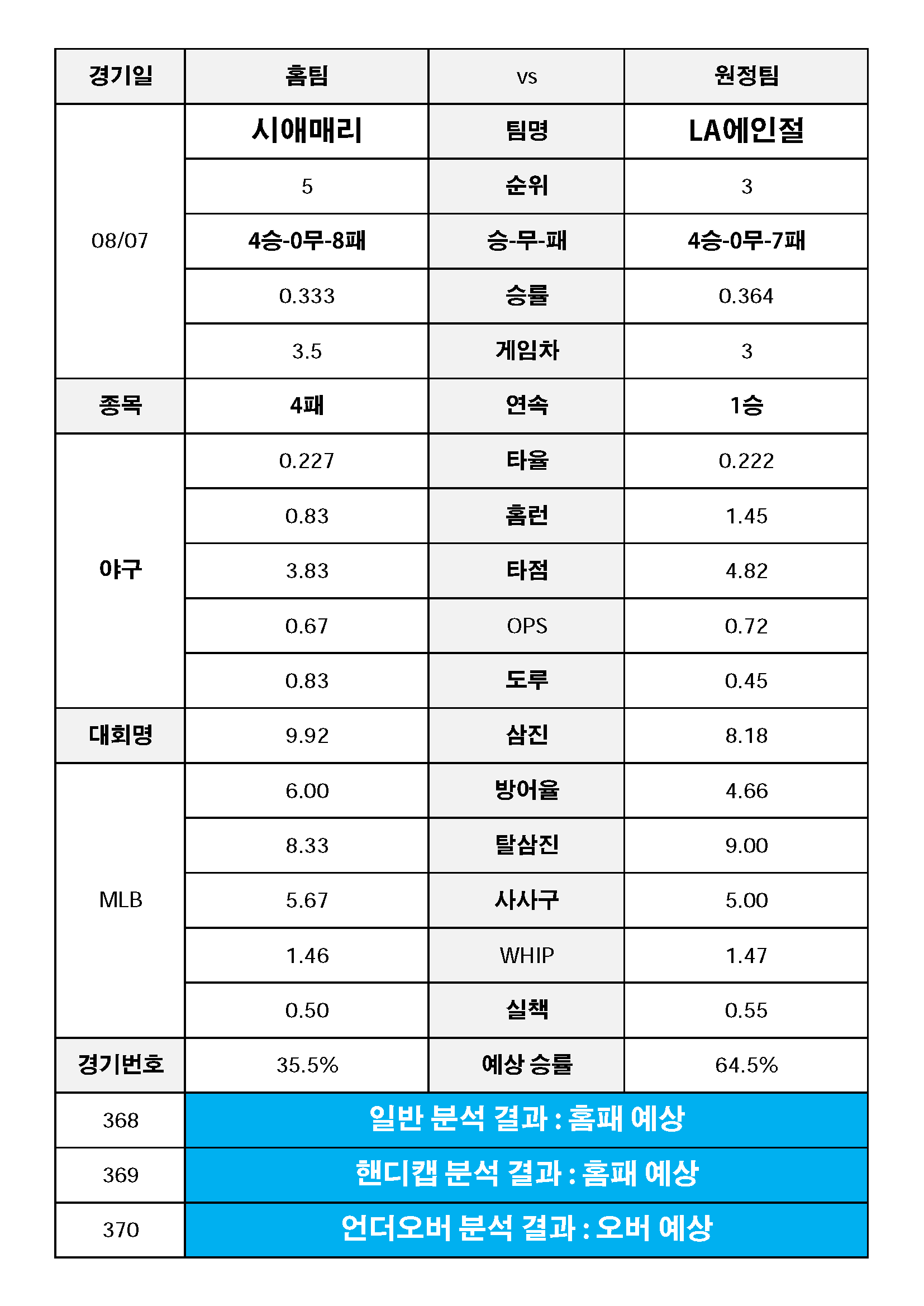 | 경기일 | 홈팀 | vs | 원정팀 |
|---|---|---|---|
| 08/07 | 시애매리 | 팀명 | LA에인절 |
| | 5 | 순위 | 3 |
| | 4승-0무-8패 | 승-무-패 | 4승-0무-7패 |
| | 0.333 | 승률 | 0.364 |
| | 3.5 | 게임차 | 3 |
| 종목 | 4패 | 연속 | 1승 |
| 야구 | 0.227 | 타율 | 0.222 |
| | 0.83 | 홈런 | 1.45 |
| | 3.83 | 타점 | 4.82 |
| | 0.67 | OPS | 0.72 |
| | 0.83 | 도루 | 0.45 |
| 대회명 | 9.92 | 삼진 | 8.18 |
| MLB | 6.00 | 방어율 | 4.66 |
| | 8.33 | 탈삼진 | 9.00 |
| | 5.67 | 사사구 | 5.00 |
| | 1.46 | WHIP | 1.47 |
| | 0.50 | 실책 | 0.55 |
| 경기번호 | 35.5% | 예상 승률 | 64.5% |
| 368 | 일반 분석 결과 : 홈패 예상 | | |
| 369 | 핸디캡 분석 결과 : 홈패 예상 | | |
| 370 | 언더오버 분석 결과 : 오버 예상 | | |